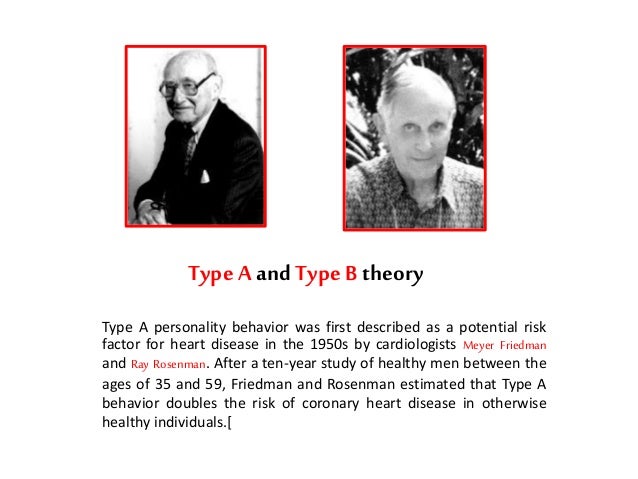 Type A and Type B theory

Type A personality behavior was first described as a potential risk factor for heart disease in the 1950s by cardiologists Meyer Friedman and Ray Rosenman. After a ten-year study of healthy men between the ages of 35 and 59, Friedman and Rosenman estimated that Type A behavior doubles the risk of coronary heart disease in otherwise healthy individuals.[